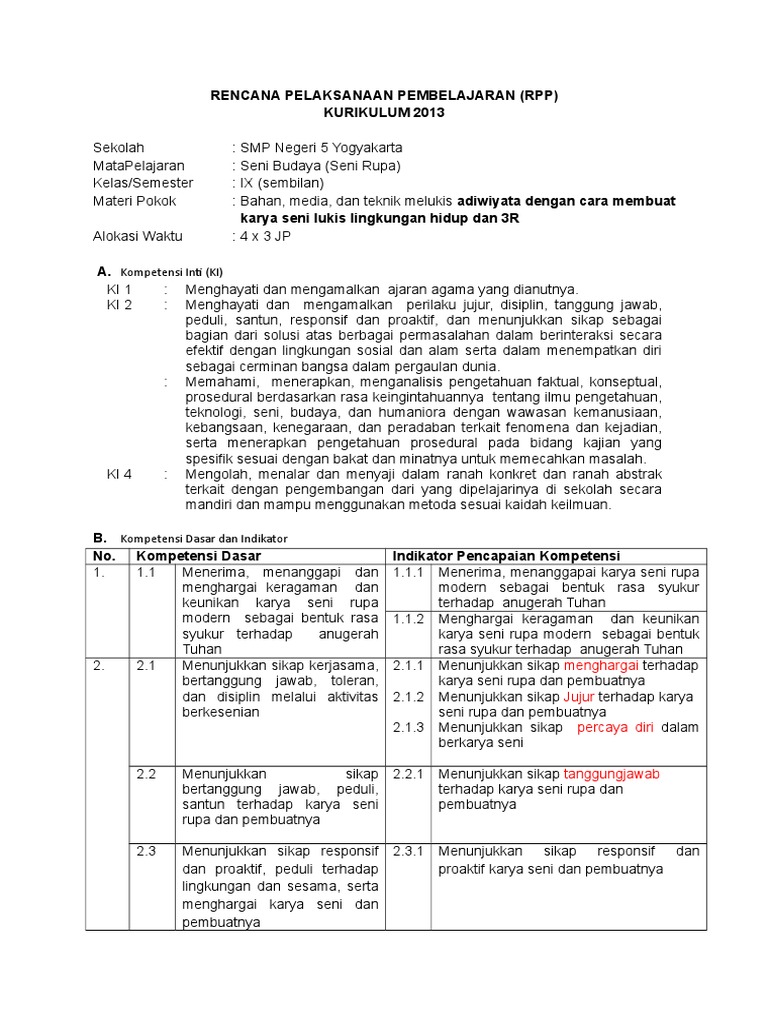 RENCANA PELAKSANAAN PEMBELAJARAN (RPP)
KURIKULUM 2013

Sekolah : SMP Negeri 5 Yogyakarta
MataPelajaran : Seni Budaya (Seni Rupa)
Kelas/Semester : IX (sembilan)
Materi Pokok : Bahan, media, dan teknik melukis adiwiyata dengan cara membuat karya seni lukis lingkungan hidup dan 3R
Alokasi Waktu : 4 x 3 JP

A. Kompetensi Inti (KI)
KI 1 : Menghayati dan mengamalkan ajaran agama yang dianutnya.
KI 2 : Menghayati dan mengamalkan perilaku jujur, disiplin, tanggung jawab, peduli, santun, responsif dan proaktif, dan menunjukkan sikap sebagai bagian dari solusi atas berbagai permasalahan dalam berinteraksi secara efektif dengan lingkungan sosial dan alam serta dalam menempatkan diri sebagai cerminan bangsa dalam pergaulan dunia.
: Memahami, menerapkan, menganalisis pengetahuan faktual, konseptual, prosedural berdasarkan rasa keingintahuannya tentang ilmu pengetahuan, teknologi, seni, budaya, dan humaniora dengan wawasan kemanusiaan, kebangsaan, kenegaraan, dan peradaban terkait fenomena dan kejadian, serta menerapkan pengetahuan prosedural pada bidang kajian yang spesifik sesuai dengan bakat dan minatnya untuk memecahkan masalah.
KI 4 : Mengolah, menalar dan menyaji dalam ranah konkret dan ranah abstrak terkait dengan pengembangan dari yang dipelajarinya di sekolah secara mandiri dan mampu menggunakan metoda sesuai kaidah keilmuan.

B. Kompetensi Dasar dan Indikator

| No. | Kompetensi Dasar | | Indikator Pencapaian Kompetensi | |
|---|---|---|---|---|
| 1. | 1.1 | Menerima, menanggapi dan menghargai keragaman dan keunikan karya seni rupa modern sebagai bentuk rasa syukur terhadap anugerah Tuhan | 1.1.1 | Menerima, menanggapai karya seni rupa modern sebagai bentuk rasa syukur terhadap anugerah Tuhan |
| | | | 1.1.2 | Menghargai keragaman dan keunikan karya seni rupa modern sebagai bentuk rasa syukur terhadap anugerah Tuhan |
| 2. | 2.1 | Menunjukkan sikap kerjasama, bertanggung jawab, toleran, dan disiplin melalui aktivitas berkesenian | 2.1.1 | Menunjukkan sikap menghargai terhadap karya seni rupa dan pembuatnya |
| | | | 2.1.2 | Menunjukkan sikap Jujur terhadap karya seni rupa dan pembuatnya |
| | | | 2.1.3 | Menunjukkan sikap percaya diri dalam berkarya seni |
| | 2.2 | Menunjukkan sikap bertanggung jawab, peduli, santun terhadap karya seni rupa dan pembuatnya | 2.2.1 | Menunjukkan sikap tanggungjawab terhadap karya seni rupa dan pembuatnya |
| | 2.3 | Menunjukkan sikap responsif dan proaktif, peduli terhadap lingkungan dan sesama, serta menghargai karya seni dan pembuatnya | 2.3.1 | Menunjukkan sikap responsif dan proaktif karya seni dan pembuatnya |